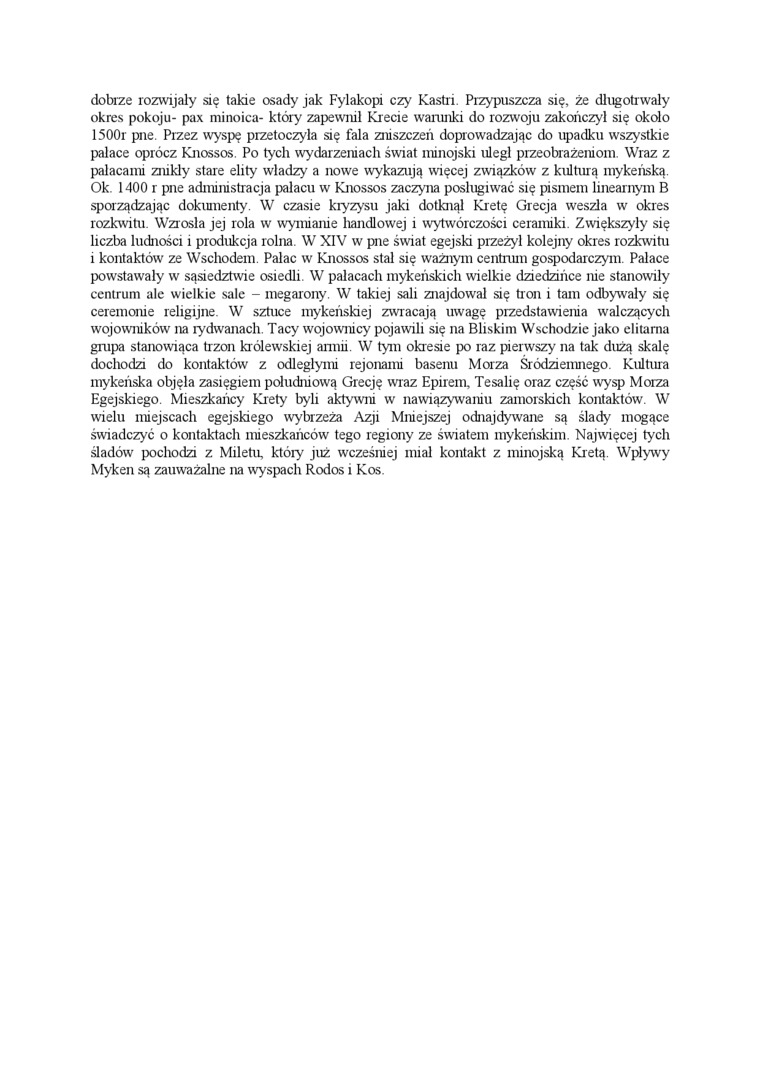 dobrze rozwijały się takie osady jak Fylakopi czy Kastri. Przypuszcza się, że długotrwały okres pokoju- pax minoica- który zapewnił Krecie warunki do rozwoju zakończył się około 1500r pne. Przez wyspę przetoczyła się fala zniszczeń doprowadzając do upadku wszystkie pałace oprócz Knossos. Po tych wydarzeniach świat minojski uległ przeobrażeniom. Wraz z pałacami znikły stare elity władzy a nowe wykazują więcej związków z kulturą mykeńską. Ok. 1400 r pne administracja pałacu w Knossos zaczyna posługiwać się pismem linearnym B sporządzając dokumenty. W czasie kryzysu jaki dotknął Kretę Grecja weszła w okres rozkwitu. Wzrosła jej rola w wymianie handlowej i wytwórczości ceramiki. Zwiększyły się liczba ludności i produkcja rolna. W XIV w pne świat egejski przeżył kolejny okres rozkwitu i kontaktów ze Wschodem. Pałac w Knossos stał się ważnym centrum gospodarczym. Pałace powstawały w sąsiedztwie osiedli. W pałacach mykeńskich wielkie dziedzińce nie stanowiły centrum ale wielkie sale – megarony. W takiej sali znajdował się tron i tam odbywały się ceremonie religijne. W sztuce mykeńskiej zwracają uwagę przedstawienia walczących wojowników na rydwanach. Tacy wojownicy pojawili się na Bliskim Wschodzie jako elitarna grupa stanowiąca trzon królewskiej armii. W tym okresie po raz pierwszy na tak dużą skalę dochodzi do kontaktów z odległymi rejonami basenu Morza Śródziemnego. Kultura mykeńska objęła zasięgiem południową Grecję wraz Epirem, Tesalię oraz część wysp Morza Egejskiego. Mieszkańcy Krety byli aktywni w nawiązywaniu zamorskich kontaktów. W wielu miejscach egejskiego wybrzeża Azji Mniejszej odnajdywane są ślady mogące świadczyć o kontaktach mieszkańców tego regiony ze światem mykeńskim. Najwięcej tych śladów pochodzi z Miletu, który już wcześniej miał kontakt z minojską Kretą. Wpływy Myken są zauważalne na wyspach Rodos i Kos.